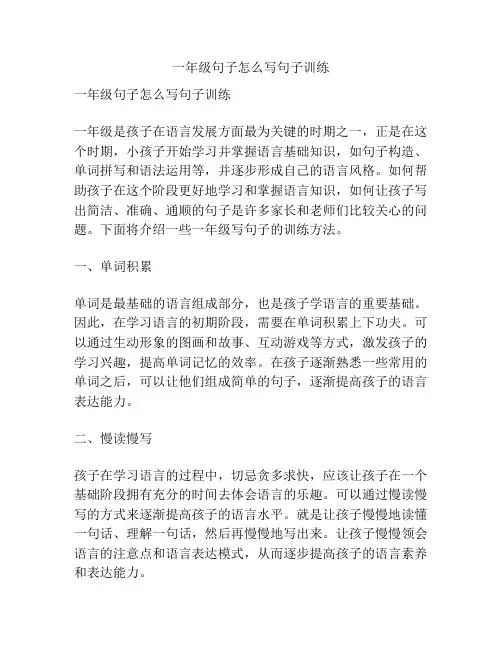 一年级句子怎么写句子训练

一年级句子怎么写句子训练

一年级是孩子在语言发展方面最为关键的时期之一，正是在这个时期，小孩子开始学习并掌握语言基础知识，如句子构造、单词拼写和语法运用等，并逐步形成自己的语言风格。如何帮助孩子在这个阶段更好地学习和掌握语言知识，如何让孩子写出简洁、准确、通顺的句子是许多家长和老师们比较关心的问题。下面将介绍一些一年级写句子的训练方法。

一、单词积累

单词是最基础的语言组成部分，也是孩子学语言的重要基础。因此，在学习语言的初期阶段，需要在单词积累上下功夫。可以通过生动形象的图画和故事、互动游戏等方式，激发孩子的学习兴趣，提高单词记忆的效率。在孩子逐渐熟悉一些常用的单词之后，可以让他们组成简单的句子，逐渐提高孩子的语言表达能力。

二、慢读慢写

孩子在学习语言的过程中，切忌贪多求快，应该让孩子在一个基础阶段拥有充分的时间去体会语言的乐趣。可以通过慢读慢写的方式来逐渐提高孩子的语言水平。就是让孩子慢慢地读懂一句话、理解一句话，然后再慢慢地写出来。让孩子慢慢领会语言的注意点和语言表达模式，从而逐步提高孩子的语言素养和表达能力。